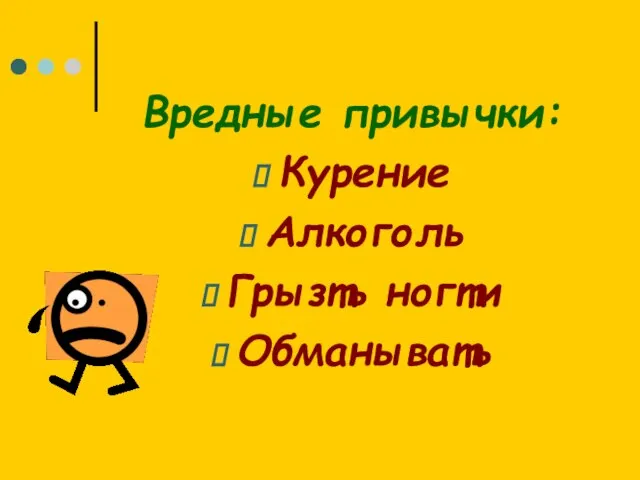 Вредные привычки:

Курение

Алкоголь

Грызть ногти

Обманывать